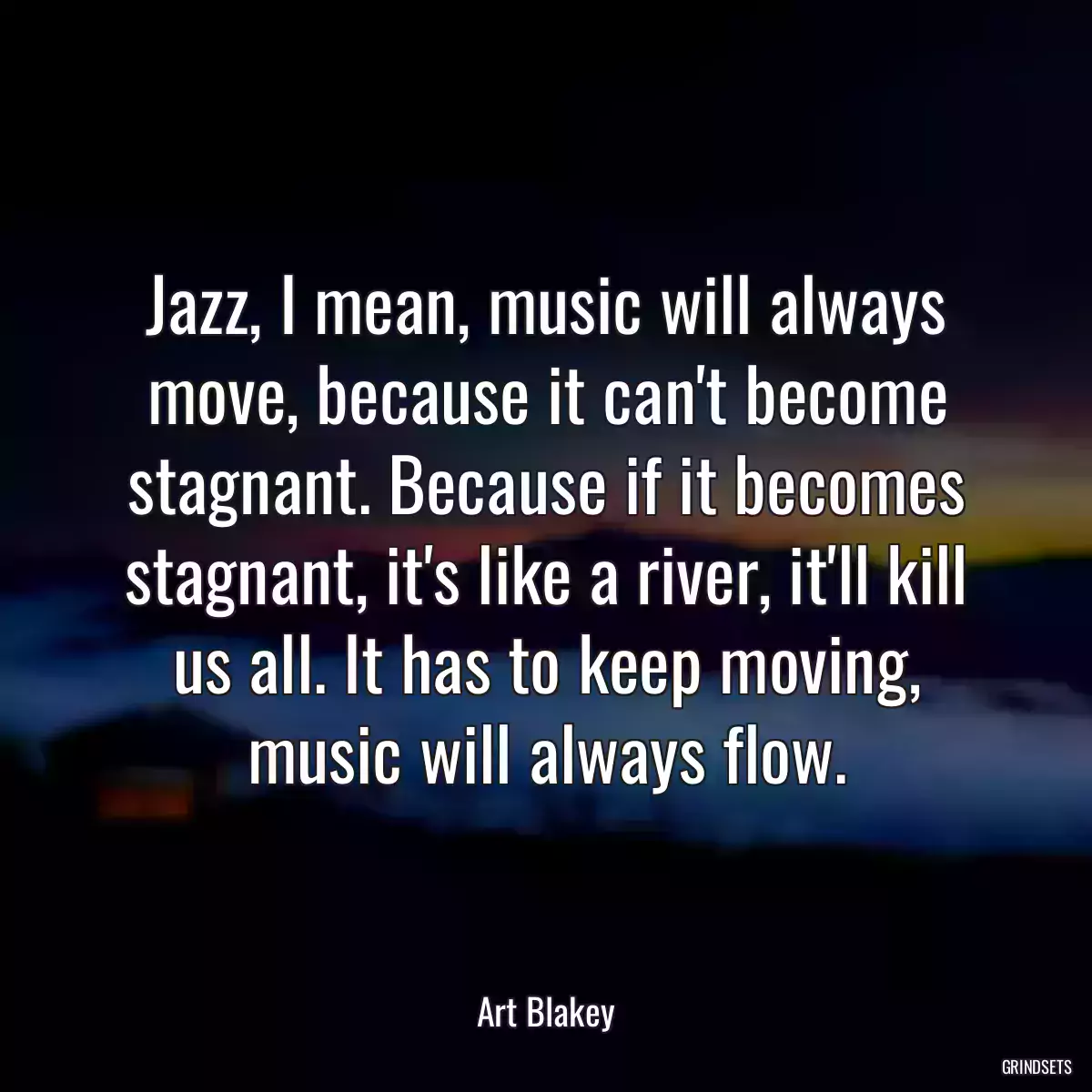 Jazz, I mean, music will always move, because it can't become stagnant. Because if it becomes stagnant, it's like a river, it'll kill us all. It has to keep moving, music will always flow.

Art Blakey

GRINDSETS